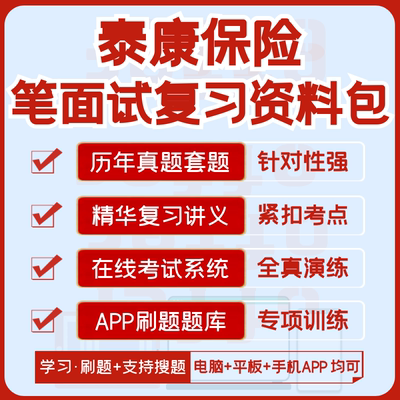 泰康保险
笔面试复习资料包

历年真题套题 针对性强

精华复习讲义 紧扣考点

在线考试系统 全真演练

APP刷题题库 专项训练

学习·刷题+支持搜题 电脑+平板+手机APP 均可